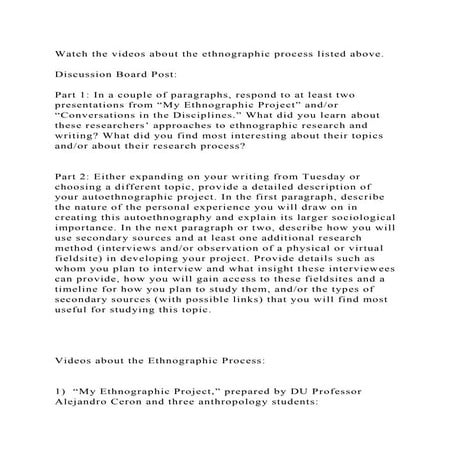 Watch the videos about the ethnographic process listed above.

Discussion Board Post:

Part 1: In a couple of paragraphs, respond to at least two presentations from “My Ethnographic Project” and/or “Conversations in the Disciplines.” What did you learn about these researchers’ approaches to ethnographic research and writing? What did you find most interesting about their topics and/or about their research process?

Part 2: Either expanding on your writing from Tuesday or choosing a different topic, provide a detailed description of your autoethnographic project. In the first paragraph, describe the nature of the personal experience you will draw on in creating this autoethnography and explain its larger sociological importance. In the next paragraph or two, describe how you will use secondary sources and at least one additional research method (interviews and/or observation of a physical or virtual fieldsite) in developing your project. Provide details such as whom you plan to interview and what insight these interviewees can provide, how you will gain access to these fieldsites and a timeline for how you plan to study them, and/or the types of secondary sources (with possible links) that you will find most useful for studying this topic.

Videos about the Ethnographic Process:

1) “My Ethnographic Project,” prepared by DU Professor Alejandro Ceron and three anthropology students: